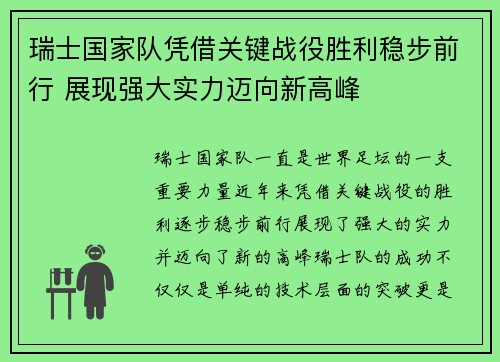 瑞士国家队凭借关键战役胜利稳步前行 展现强大实力迈向新高峰

瑞士国家队一直是世界足坛的一支重要力量近年来凭借关键战役的胜利逐步稳步前行展现了强大的实力并迈向了新的高峰瑞士队的成功不仅仅是单纯的技术层面的突破更是